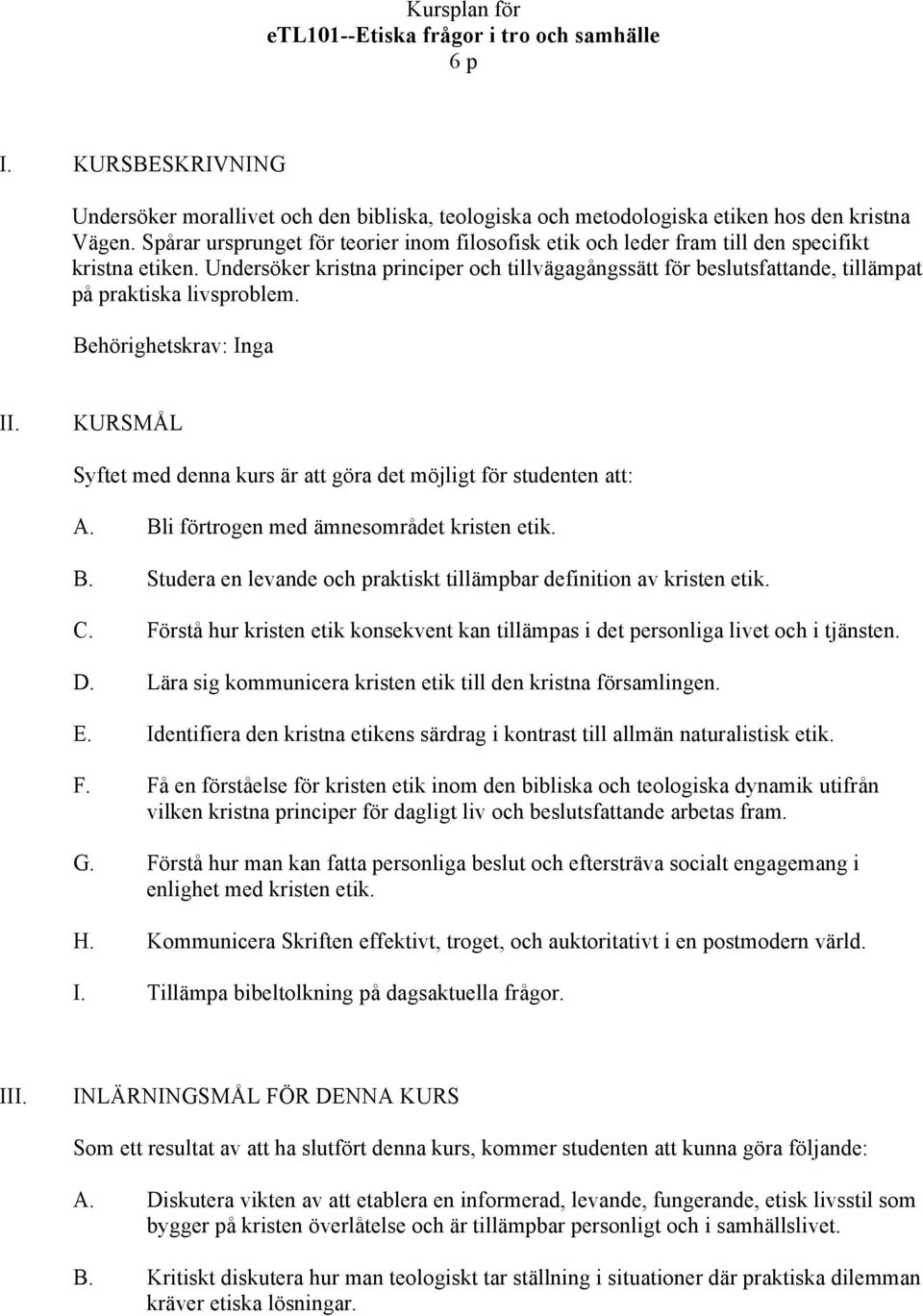 Kursplan för
eTL101--Etiska frågor i tro och samhälle
6 p

I. KURSBESKRIVNING

Undersöker morallivet och den bibliska, teologiska och metodologiska etiken hos den kristna Vägen. Spårar ursprunget för teorier inom filosofisk etik och leder fram till den specifikt kristna etiken. Undersöker kristna principer och tillvägagångssätt för beslutsfattande, tillämpat på praktiska livsproblem.

Behörighetskrav: Inga

II. KURSMÅL

Syftet med denna kurs är att göra det möjligt för studenten att:

A. Bli förtrogen med ämnesområdet kristen etik.

B. Studera en levande och praktiskt tillämpbar definition av kristen etik.

C. Förstå hur kristen etik konsekvent kan tillämpas i det personliga livet och i tjänsten.

D. Lära sig kommunicera kristen etik till den kristna församlingen.

E. Identifiera den kristna etikens särdrag i kontrast till allmän naturalistisk etik.

F. Få en förståelse för kristen etik inom den bibliska och teologiska dynamik utifrån vilken kristna principer för dagligt liv och beslutsfattande arbetas fram.

G. Förstå hur man kan fatta personliga beslut och eftersträva socialt engagemang i enlighet med kristen etik.

H. Kommunicera Skriften effektivt, troget, och auktoritativt i en postmodern värld.

I. Tillämpa bibeltolkning på dagsaktuella frågor.

III. INLÄRNINGSMÅL FÖR DENNA KURS

Som ett resultat av att ha slutfört denna kurs, kommer studenten att kunna göra följande:

A. Diskutera vikten av att etablera en informerad, levande, fungerande, etisk livsstil som bygger på kristen överlåtelse och är tillämpbar personligt och i samhällslivet.

B. Kritiskt diskutera hur man teologiskt tar ställning i situationer där praktiska dilemman kräver etiska lösningar.